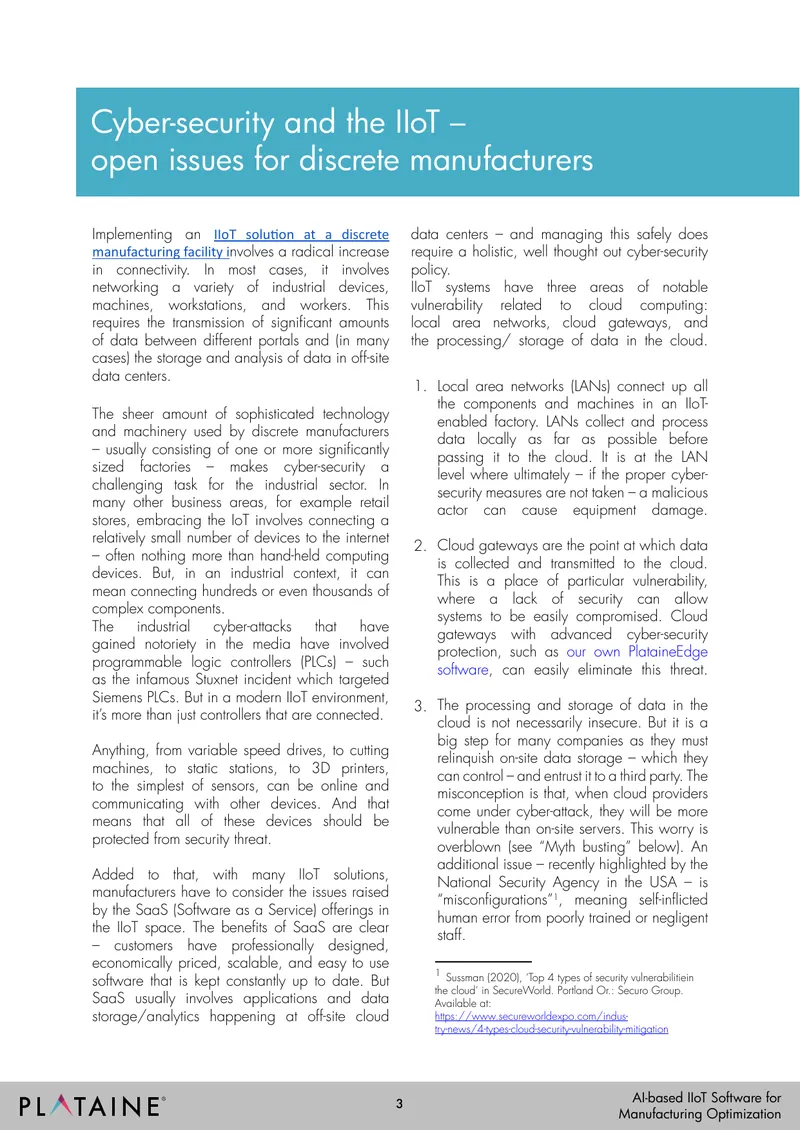 Cyber-security and the IIoT –
open issues for discrete manufacturers

Implementing an IIoT solution at a discrete manufacturing facility involves a radical increase in connectivity. In most cases, it involves networking a variety of industrial devices, machines, workstations, and workers. This requires the transmission of significant amounts of data between different portals and (in many cases) the storage and analysis of data in off-site data centers.

The sheer amount of sophisticated technology and machinery used by discrete manufacturers – usually consisting of one or more significantly sized factories – makes cyber-security a challenging task for the industrial sector. In many other business areas, for example retail stores, embracing the IoT involves connecting a relatively small number of devices to the internet – often nothing more than hand-held computing devices. But, in an industrial context, it can mean connecting hundreds or even thousands of complex components.
The industrial cyber-attacks that have gained notoriety in the media have involved programmable logic controllers (PLCs) – such as the infamous Stuxnet incident which targeted Siemens PLCs. But in a modern IIoT environment, it's more than just controllers that are connected.

Anything, from variable speed drives, to cutting machines, to static stations, to 3D printers, to the simplest of sensors, can be online and communicating with other devices. And that means that all of these devices should be protected from security threat.

Added to that, with many IIoT solutions, manufacturers have to consider the issues raised by the SaaS (Software as a Service) offerings in the IIoT space. The benefits of SaaS are clear – customers have professionally designed, economically priced, scalable, and easy to use software that is kept constantly up to date. But SaaS usually involves applications and data storage/analytics happening at off-site cloud data centers – and managing this safely does require a holistic, well thought out cyber-security policy.
IIoT systems have three areas of notable vulnerability related to cloud computing: local area networks, cloud gateways, and the processing/ storage of data in the cloud.

1. Local area networks (LANs) connect up all the components and machines in an IIoT-enabled factory. LANs collect and process data locally as far as possible before passing it to the cloud. It is at the LAN level where ultimately – if the proper cyber-security measures are not taken – a malicious actor can cause equipment damage.

2. Cloud gateways are the point at which data is collected and transmitted to the cloud. This is a place of particular vulnerability, where a lack of security can allow systems to be easily compromised. Cloud gateways with advanced cyber-security protection, such as our own PlataineEdge software, can easily eliminate this threat.

3. The processing and storage of data in the cloud is not necessarily insecure. But it is a big step for many companies as they must relinquish on-site data storage – which they can control – and entrust it to a third party. The misconception is that, when cloud providers come under cyber-attack, they will be more vulnerable than on-site servers. This worry is overblown (see "Myth busting" below). An additional issue – recently highlighted by the National Security Agency in the USA – is "misconfigurations"$^{1}$, meaning self-inflicted human error from poorly trained or negligent staff.

$^{1}$ Sussman (2020), 'Top 4 types of security vulnerabilitiein the cloud' in SecureWorld. Portland Or.: Securo Group. Available at: https://www.secureworldexpo.com/industry-news/4-types-cloud-security-vulnerability-mitigation

PLATAINE®

3

AI-based IIoT Software for
Manufacturing Optimization